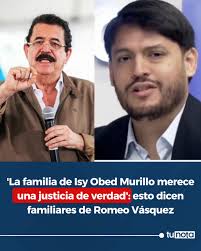 'La familia de Isy Obed Murillo merece una justicia de verdad': esto dicen familiares de Romeo Vásquez

tunota